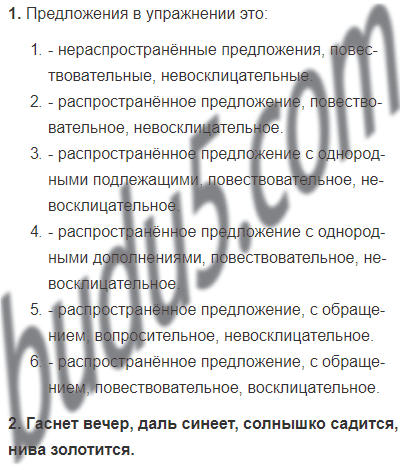 1. Предложения в упражнении это:

1. - нераспространённые предложения, повествовательные, невосклицательные.
2. - распространённое предложение, повествовательное, невосклицательное.
3. - распространённое предложение с однородными подлежащими, повествовательное, невосклицательное.
4. - распространённое предложение с однородными дополнениями, повествовательное, невосклицательное.
5. - распространённое предложение, с обращением, вопросительное, невосклицательное.
6. - распространённое предложение, с обращением, повествовательное, восклицательное.

2. Гаснет вечер, даль синеет, солнышко садится, нива золотится.

budu5.com